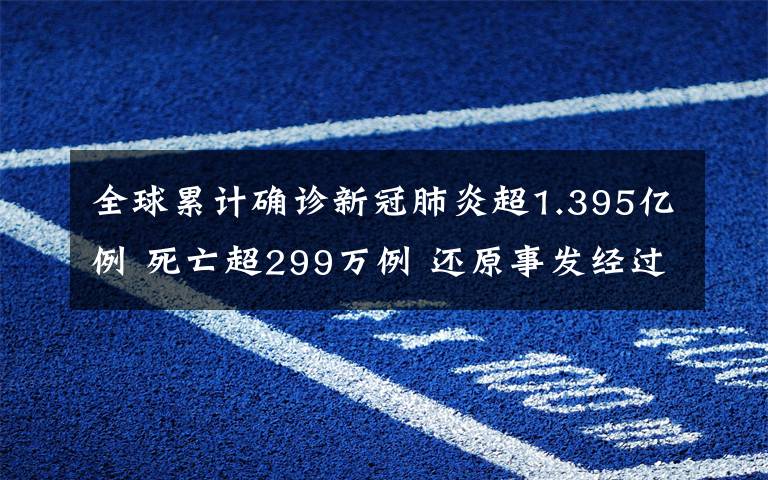 全球累计确诊新冠肺炎超1.395亿例 死亡超299万例 还原事发经过